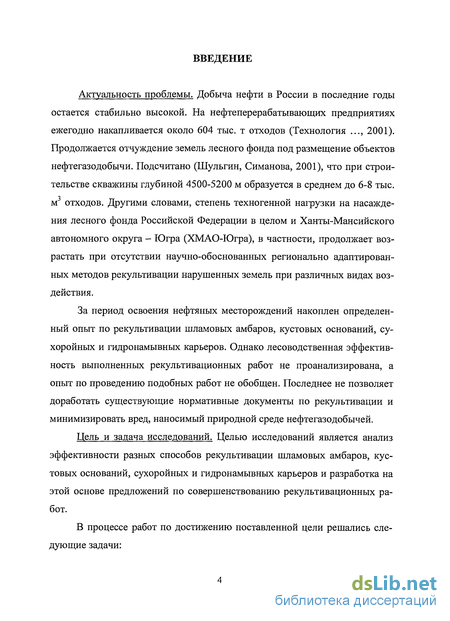 ВВЕДЕНИЕ

Актуальность проблемы. Добыча нефти в России в последние годы остается стабильно высокой. На нефтеперерабатывающих предприятиях ежегодно накапливается около 604 тыс. т отходов (Технология ..., 2001). Продолжается отчуждение земель лесного фонда под размещение объектов нефтегазодобычи. Подсчитано (Шульгин, Симанова, 2001), что при строительстве скважины глубиной 4500-5200 м образуется в среднем до 6-8 тыс. $м^3$ отходов. Другими словами, степень техногенной нагрузки на насаждения лесного фонда Российской Федерации в целом и Ханты-Мансийского автономного округа – Югра (ХМАО-Югра), в частности, продолжает возрастать при отсутствии научно-обоснованных регионально адаптированных методов рекультивации нарушенных земель при различных видах воздействия.

За период освоения нефтяных месторождений накоплен определенный опыт по рекультивации шламовых амбаров, кустовых оснований, сухоройных и гидронамывных карьеров. Однако лесоводственная эффективность выполненных рекультивационных работ не проанализирована, а опыт по проведению подобных работ не обобщен. Последнее не позволяет доработать существующие нормативные документы по рекультивации и минимизировать вред, наносимый природной среде нефтегазодобычей.

Цель и задача исследований. Целью исследований является анализ эффективности разных способов рекультивации шламовых амбаров, кустовых оснований, сухоройных и гидронамывных карьеров и разработка на этой основе предложений по совершенствованию рекультивационных работ.

В процессе работ по достижению поставленной цели решались следующие задачи:

4

dsLib.net
библиотека диссертаций